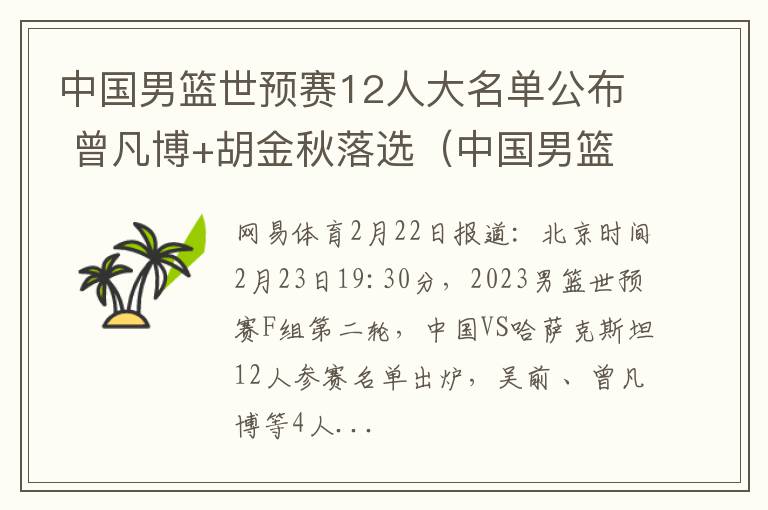 中国男篮世预赛12人大名单公布 曾凡博+胡金秋落选（中国男篮

网易体育2月22日报道：北京时间2月23日19:30分，2023男篮世预赛F组第二轮，中国VS哈萨克斯坦12人参赛名单出炉，吴前、曾凡博等4人...